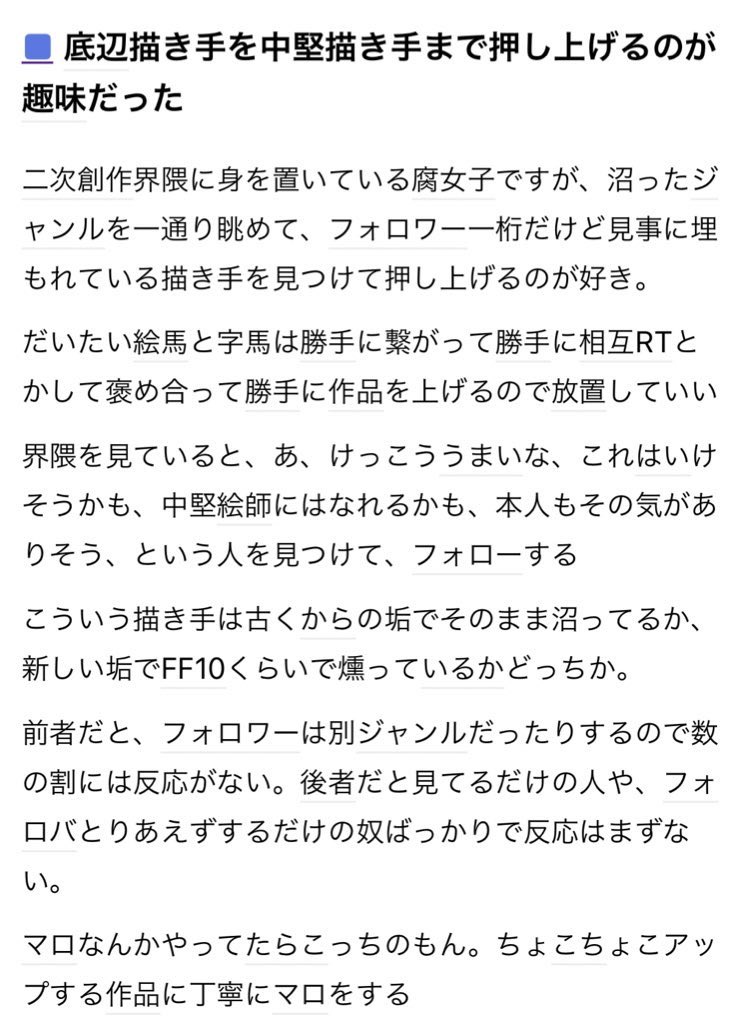 底辺描き手を中堅描き手まで押し上げるのが趣味だった

二次創作界隈に身を置いている腐女子ですが、沼ったジャンルを一通り眺めて、フォロワー一桁だけど見事に埋もれている描き手を見つけて押し上げるのが好き。

だいたい絵馬と字馬は勝手に繋がって勝手に相互RTとかして褒め合って勝手に作品を上げるので放置していい

界隈を見ていると、あ、けっこううまいな、これはいけそうかも、中堅絵師にはなれるかも、本人もその気がありそう、という人を見つけて、フォローする

こういう描き手は古くからの垢でそのまま沼ってるか、新しい垢でFF10くらいで燻っているかどっちか。

前者だと、フォロワーは別ジャンルだったりするので数の割には反応がない。後者だと見てるだけの人や、フォロバとりあえずするだけの奴ばっかりで反応はまずない。

マロなんかやってたらこっちのもん。ちょこちょこアップする作品に丁寧にマロをする